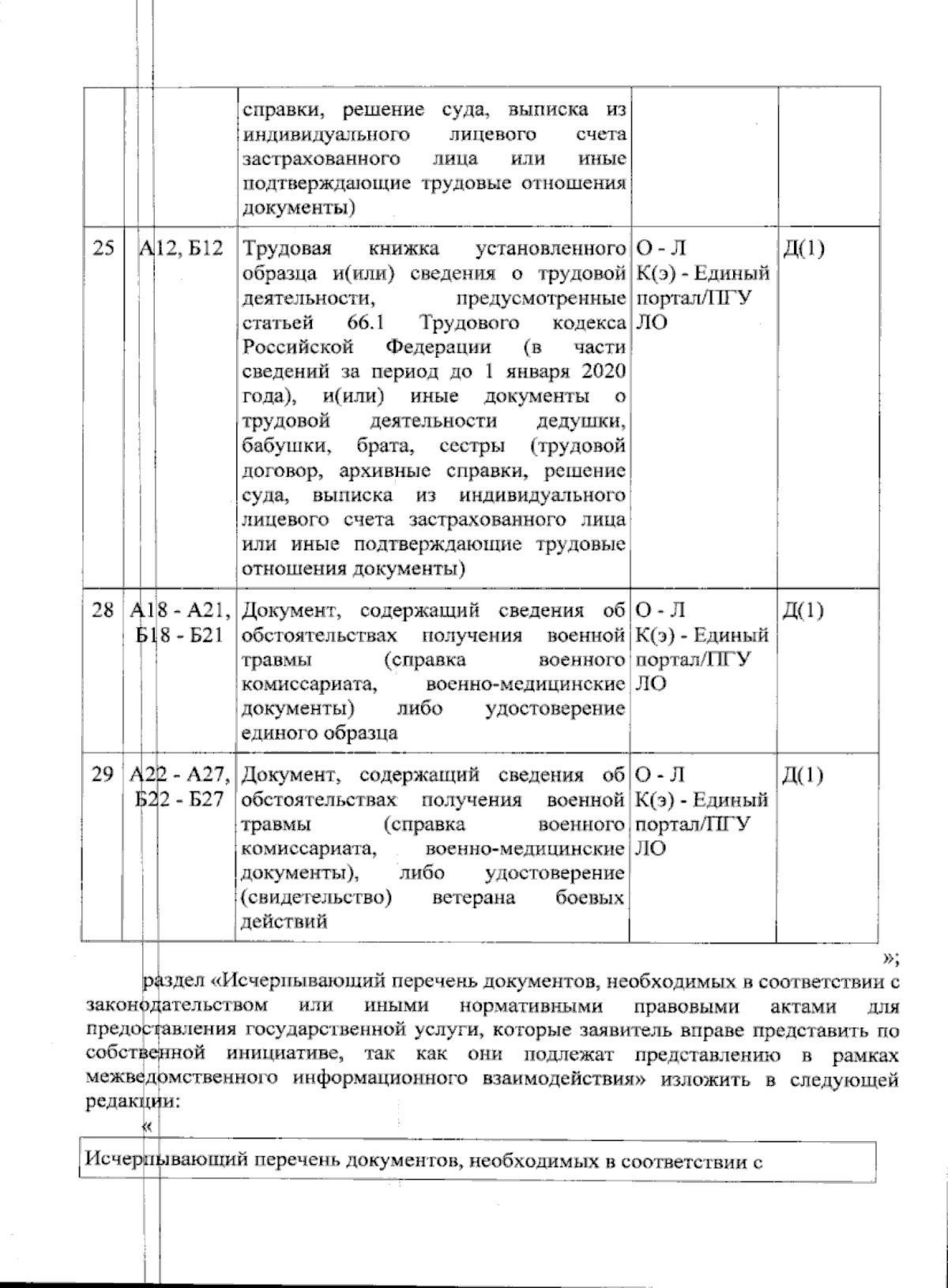 |  |  | справки, решение суда, выписка из индивидуального лицевого счета застрахованного лица или иные подтверждающие трудовые отношения документы) |  |  |
|---|---|---|---|---|
| 25 | А12, Б12 | Трудовая книжка установленного образца и(или) сведения о трудовой деятельности, предусмотренные статьей 66.1 Трудового кодекса Российской Федерации (в части сведений за период до 1 января 2020 года), и(или) иные документы о трудовой деятельности дедушки, бабушки, брата, сестры (трудовой договор, архивные справки, решение суда, выписка из индивидуального лицевого счета застрахованного лица или иные подтверждающие трудовые отношения документы) | О - Л К(э) - Единый портал/ПГУ ЛО | Д(1) |
| 28 | А18 - А21, Б18 - Б21 | Документ, содержащий сведения об обстоятельствах получения военной травмы (справка военного комиссариата, военно-медицинские документы) либо удостоверение единого образца | О - Л К(э) - Единый портал/ПГУ ЛО | Д(1) |
| 29 | А22 - А27, Б22 - Б27 | Документ, содержащий сведения об обстоятельствах получения военной травмы (справка военного комиссариата, военно-медицинские документы), либо удостоверение (свидетельство) ветерана боевых действий | О - Л К(э) - Единый портал/ПГУ ЛО | Д(1) |

»;

раздел «Исчерпывающий перечень документов, необходимых в соответствии с законодательством или иными нормативными правовыми актами для предоставления государственной услуги, которые заявитель вправе представить по собственной инициативе, так как они подлежат представлению в рамках межведомственного информационного взаимодействия» изложить в следующей редакции:

«

Исчерпывающий перечень документов, необходимых в соответствии с